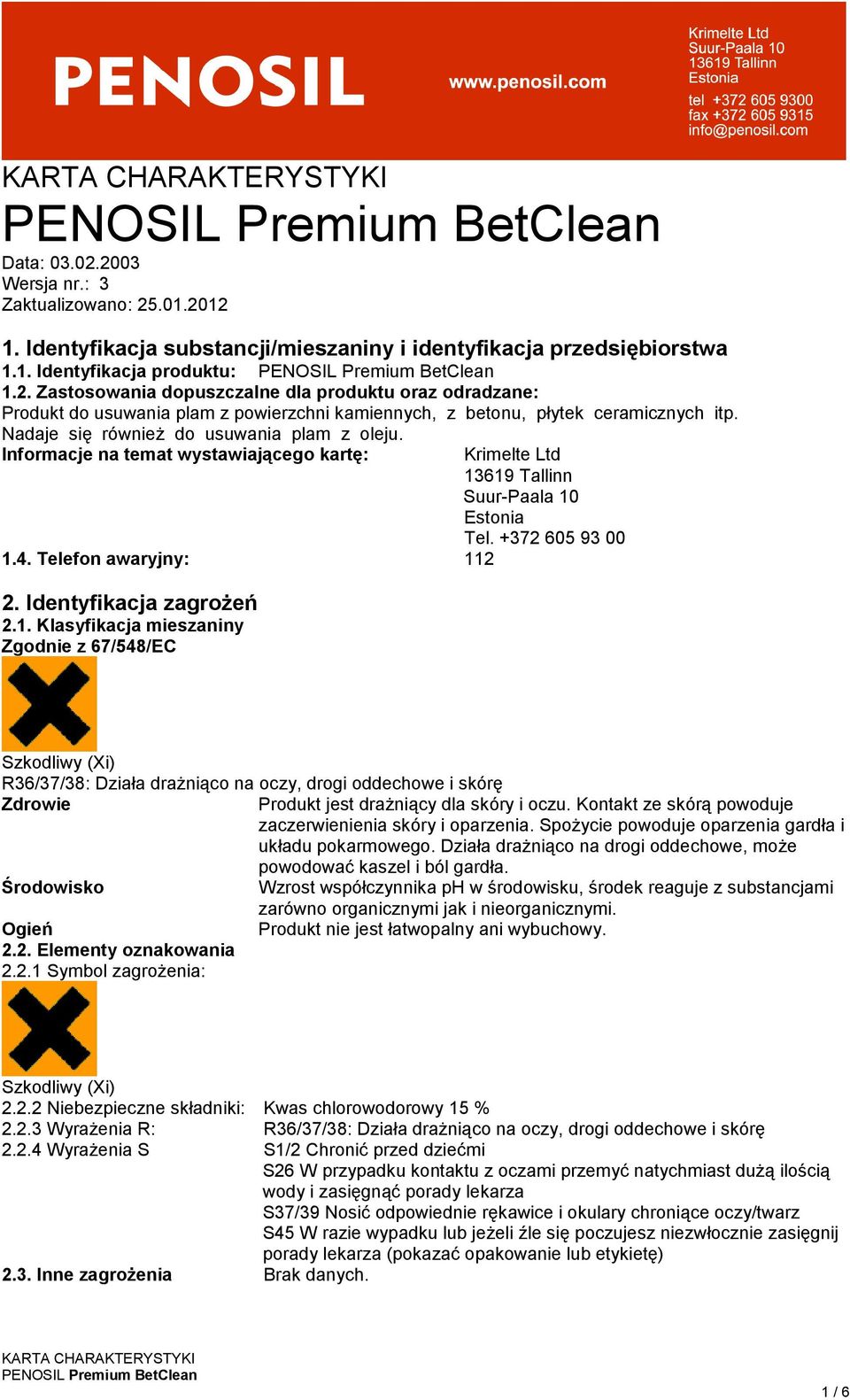 PENOSIL

www.penosil.com

Krimelte Ltd
Suur-Paala 10
13619 Tallinn
Estonia

tel +372 605 9300
fax +372 605 9315
info@penosil.com

KARTA CHARAKTERYSTYKI
PENOSIL Premium BetClean

Data: 03.02.2003
Wersja nr.: 3
Zaktualizowano: 25.01.2012

1. Identyfikacja substancji/mieszaniny i identyfikacja przedsiębiorstwa
1.1. Identyfikacja produktu: PENOSIL Premium BetClean
1.2. Zastosowania dopuszczalne dla produktu oraz odradzane:
Produkt do usuwania plam z powierzchni kamiennych, z betonu, płytek ceramicznych itp. Nadaje się również do usuwania plam z oleju.
Informacje na temat wystawiającego kartę: Krimelte Ltd
13619 Tallinn
Suur-Paala 10
Estonia
Tel. +372 605 93 00
1.4. Telefon awaryjny: 112

2. Identyfikacja zagrożeń
2.1. Klasyfikacja mieszaniny
Zgodnie z 67/548/EC

Szkodliwy (Xi)
R36/37/38: Działa drażniąco na oczy, drogi oddechowe i skórę
Zdrowie Produkt jest drażniący dla skóry i oczu. Kontakt ze skórą powoduje zaczerwienienia skóry i oparzenia. Spożycie powoduje oparzenia gardła i układu pokarmowego. Działa drażniąco na drogi oddechowe, może powodować kaszel i ból gardła.
Środowisko Wzrost współczynnika pH w środowisku, środek reaguje z substancjami zarówno organicznymi jak i nieorganicznymi.
Ogień Produkt nie jest łatwopalny ani wybuchowy.
2.2. Elementy oznakowania
2.2.1 Symbol zagrożenia:

Szkodliwy (Xi)
2.2.2 Niebezpieczne składniki: Kwas chlorowodorowy 15 %
2.2.3 Wyrażenia R: R36/37/38: Działa drażniąco na oczy, drogi oddechowe i skórę
2.2.4 Wyrażenia S S1/2 Chronić przed dziećmi
S26 W przypadku kontaktu z oczami przemyć natychmiast dużą ilością wody i zasięgnąć porady lekarza
S37/39 Nosić odpowiednie rękawice i okulary chroniące oczy/twarz
S45 W razie wypadku lub jeżeli źle się poczujesz niezwłocznie zasięgnij porady lekarza (pokazać opakowanie lub etykietę)
2.3. Inne zagrożenia Brak danych.

KARTA CHARAKTERYSTYKI
PENOSIL Premium BetClean
1 / 6